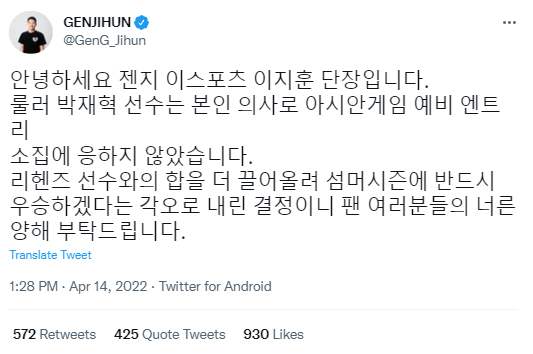 GENJIHUN
@GenG_Jihun

안녕하세요 젠지 이스포츠 이지훈 단장입니다.
룰러 박재혁 선수는 본인 의사로 아시안게임 예비 엔트리
소집에 응하지 않았습니다.
리헨즈 선수와의 합을 더 끌어올려 섬머시즌에 반드시 우승하겠다는 각오로 내린 결정이니 팬 여러분들의 너른 양해 부탁드립니다.

Translate Tweet

1:28 PM · Apr 14, 2022 · Twitter for Android

572 Retweets 425 Quote Tweets 930 Likes